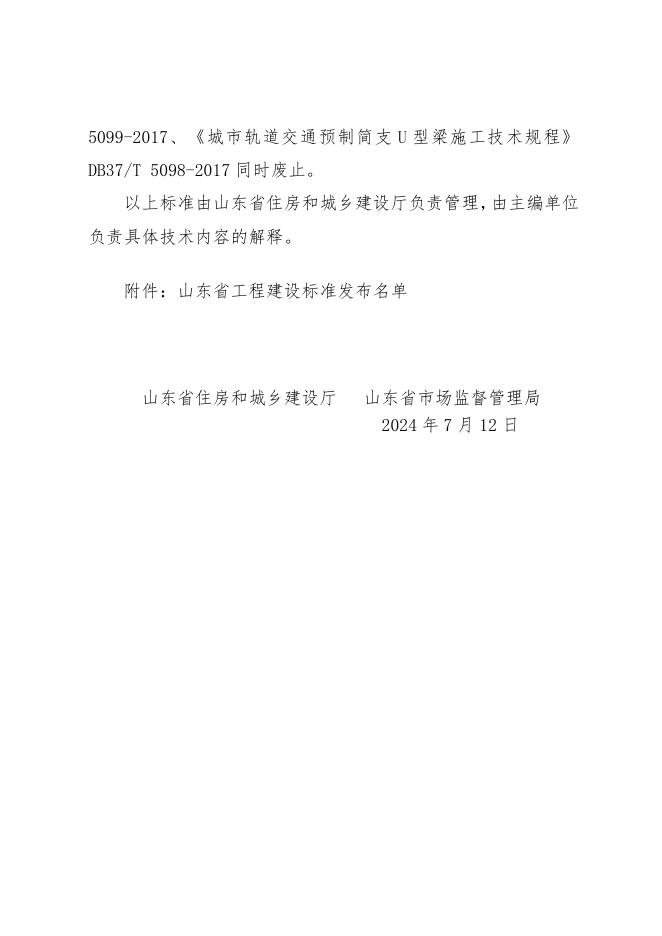 5099-2017、《城市轨道交通预制简支U型梁施工技术规程》DB37/T 5098-2017同时废止。

以上标准由山东省住房和城乡建设厅负责管理，由主编单位负责具体技术内容的解释。

附件：山东省工程建设标准发布名单

山东省住房和城乡建设厅　　山东省市场监督管理局

2024年7月12日